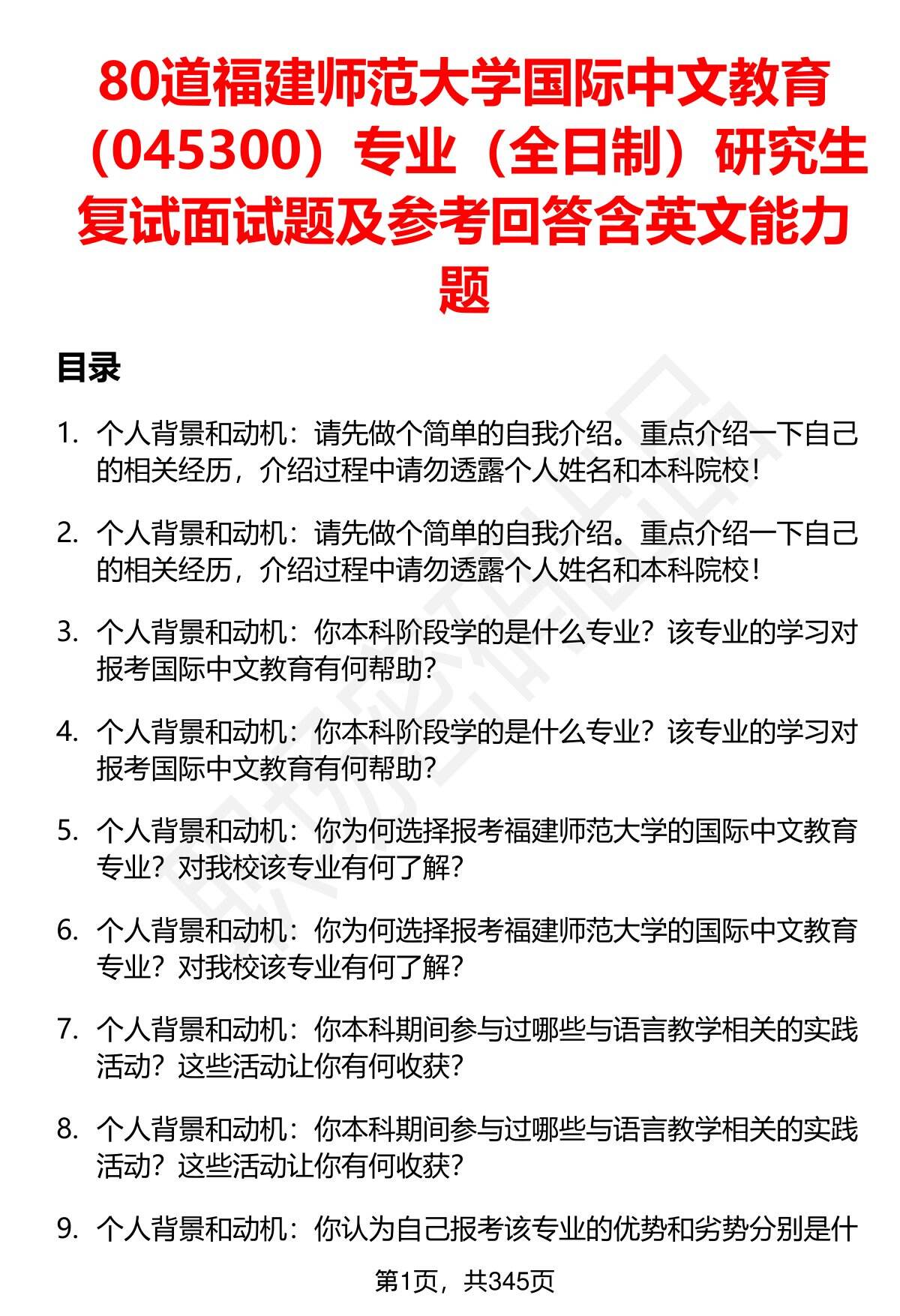 80道福建师范大学国际中文教育（045300）专业（全日制）研究生复试面试题及参考回答含英文能力题

目录

1. 个人背景和动机：请先做个简单的自我介绍。重点介绍一下自己的相关经历，介绍过程中请勿透露个人姓名和本科院校！

2. 个人背景和动机：请先做个简单的自我介绍。重点介绍一下自己的相关经历，介绍过程中请勿透露个人姓名和本科院校！

3. 个人背景和动机：你本科阶段学的是什么专业？该专业的学习对报考国际中文教育有何帮助？

4. 个人背景和动机：你本科阶段学的是什么专业？该专业的学习对报考国际中文教育有何帮助？

5. 个人背景和动机：你为何选择报考福建师范大学的国际中文教育专业？对我校该专业有何了解？

6. 个人背景和动机：你为何选择报考福建师范大学的国际中文教育专业？对我校该专业有何了解？

7. 个人背景和动机：你本科期间参与过哪些与语言教学相关的实践活动？这些活动让你有何收获？

8. 个人背景和动机：你本科期间参与过哪些与语言教学相关的实践活动？这些活动让你有何收获？

9. 个人背景和动机：你认为自己报考该专业的优势和劣势分别是什

第1页，共345页